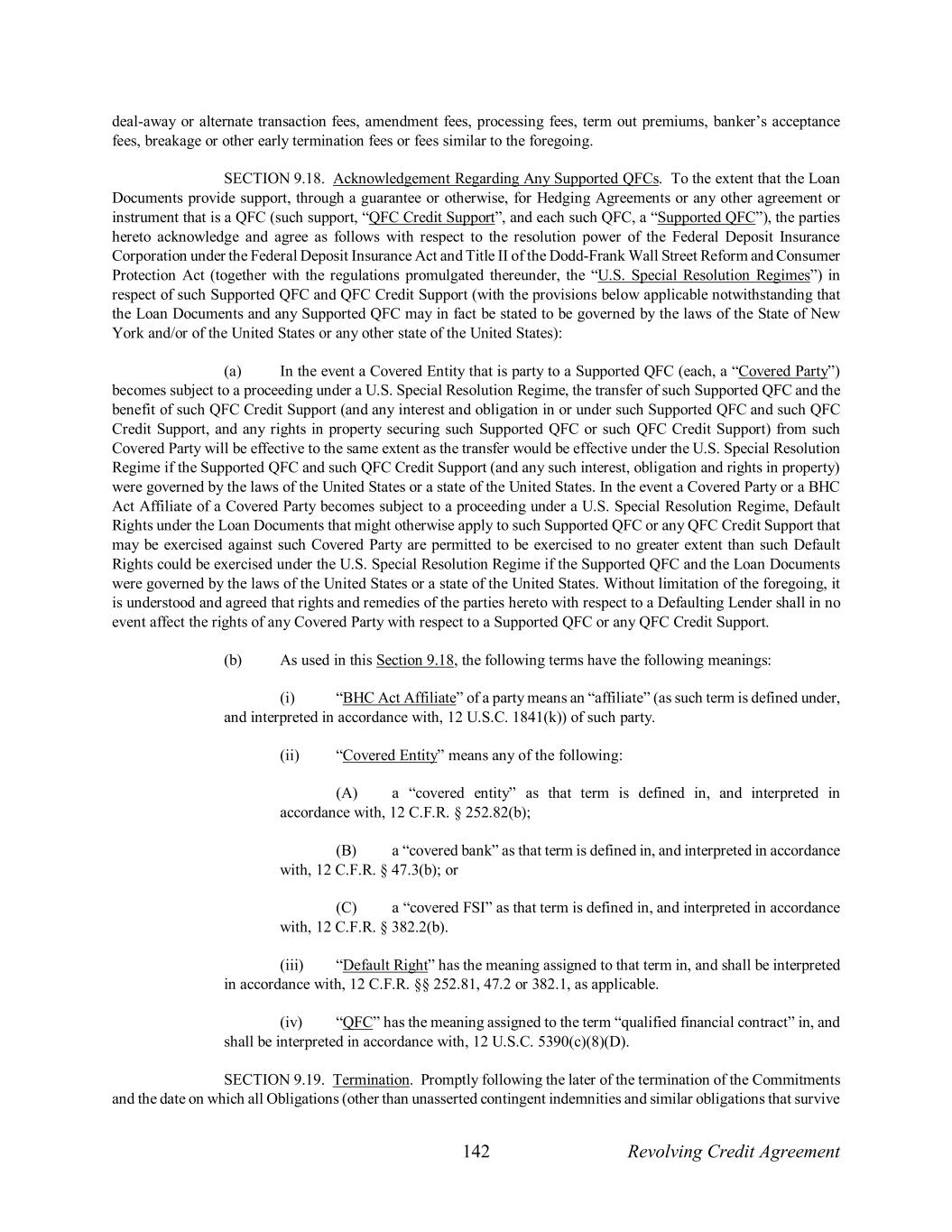 deal-away or alternate transaction fees, amendment fees, processing fees, term out premiums, banker's acceptance fees, breakage or other early termination fees or fees similar to the foregoing.

SECTION 9.18. Acknowledgement Regarding Any Supported QFCs. To the extent that the Loan Documents provide support, through a guarantee or otherwise, for Hedging Agreements or any other agreement or instrument that is a QFC (such support, "QFC Credit Support", and each such QFC, a "Supported QFC"), the parties hereto acknowledge and agree as follows with respect to the resolution power of the Federal Deposit Insurance Corporation under the Federal Deposit Insurance Act and Title II of the Dodd-Frank Wall Street Reform and Consumer Protection Act (together with the regulations promulgated thereunder, the "U.S. Special Resolution Regimes") in respect of such Supported QFC and QFC Credit Support (with the provisions below applicable notwithstanding that the Loan Documents and any Supported QFC may in fact be stated to be governed by the laws of the State of New York and/or of the United States or any other state of the United States):

(a) In the event a Covered Entity that is party to a Supported QFC (each, a "Covered Party") becomes subject to a proceeding under a U.S. Special Resolution Regime, the transfer of such Supported QFC and the benefit of such QFC Credit Support (and any interest and obligation in or under such Supported QFC and such QFC Credit Support, and any rights in property securing such Supported QFC or such QFC Credit Support) from such Covered Party will be effective to the same extent as the transfer would be effective under the U.S. Special Resolution Regime if the Supported QFC and such QFC Credit Support (and any such interest, obligation and rights in property) were governed by the laws of the United States or a state of the United States. In the event a Covered Party or a BHC Act Affiliate of a Covered Party becomes subject to a proceeding under a U.S. Special Resolution Regime, Default Rights under the Loan Documents that might otherwise apply to such Supported QFC or any QFC Credit Support that may be exercised against such Covered Party are permitted to be exercised to no greater extent than such Default Rights could be exercised under the U.S. Special Resolution Regime if the Supported QFC and the Loan Documents were governed by the laws of the United States or a state of the United States. Without limitation of the foregoing, it is understood and agreed that rights and remedies of the parties hereto with respect to a Defaulting Lender shall in no event affect the rights of any Covered Party with respect to a Supported QFC or any QFC Credit Support.

(b) As used in this Section 9.18, the following terms have the following meanings:

(i) "BHC Act Affiliate" of a party means an "affiliate" (as such term is defined under, and interpreted in accordance with, 12 U.S.C. 1841(k)) of such party.

(ii) "Covered Entity" means any of the following:

(A) a "covered entity" as that term is defined in, and interpreted in accordance with, 12 C.F.R. § 252.82(b);

(B) a "covered bank" as that term is defined in, and interpreted in accordance with, 12 C.F.R. § 47.3(b); or

(C) a "covered FSI" as that term is defined in, and interpreted in accordance with, 12 C.F.R. § 382.2(b).

(iii) "Default Right" has the meaning assigned to that term in, and shall be interpreted in accordance with, 12 C.F.R. §§ 252.81, 47.2 or 382.1, as applicable.

(iv) "QFC" has the meaning assigned to the term "qualified financial contract" in, and shall be interpreted in accordance with, 12 U.S.C. 5390(c)(8)(D).

SECTION 9.19. Termination. Promptly following the later of the termination of the Commitments and the date on which all Obligations (other than unasserted contingent indemnities and similar obligations that survive

142 Revolving Credit Agreement